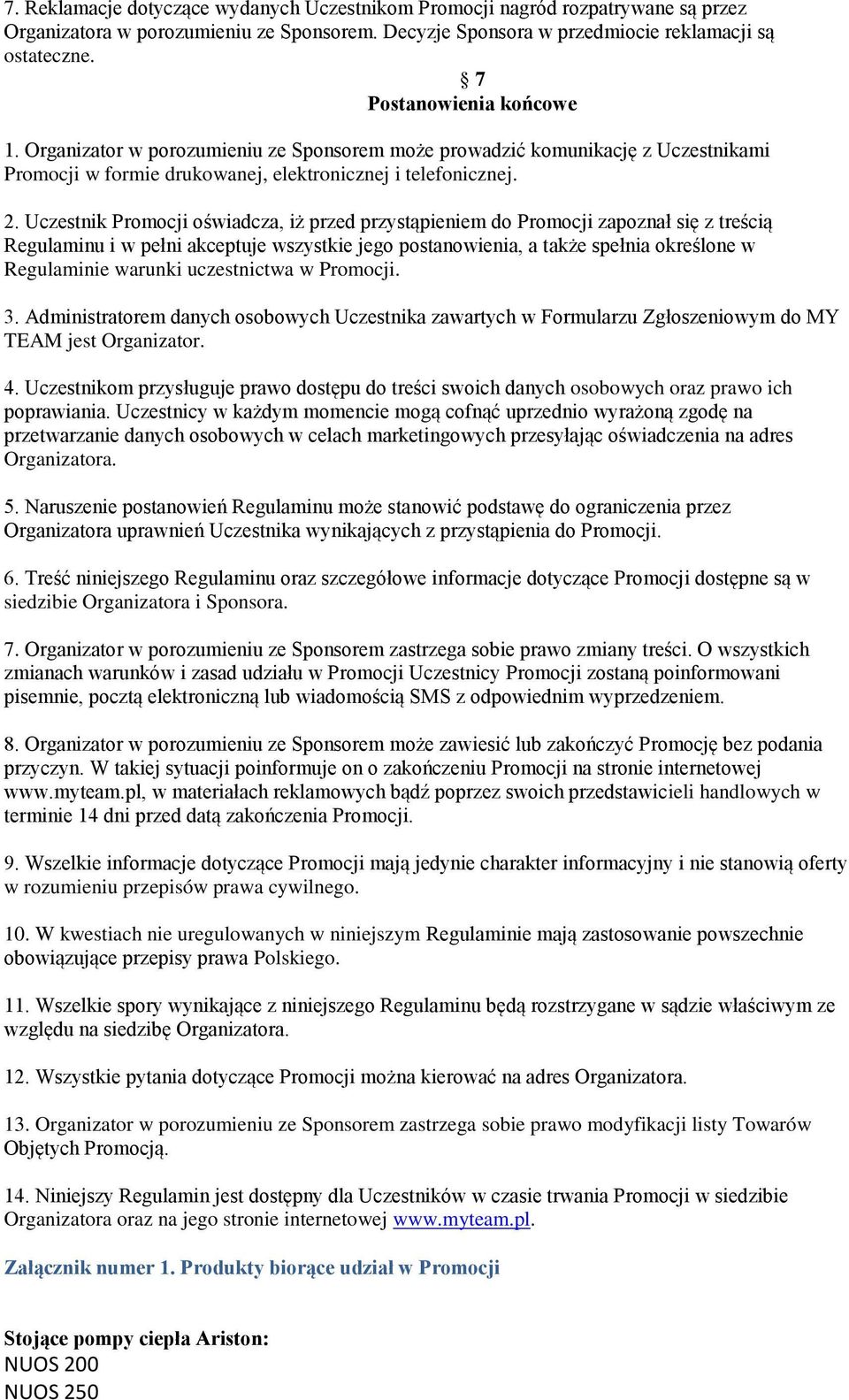 7. Reklamacje dotyczące wydanych Uczestnikom Promocji nagród rozpatrywane są przez Organizatora w porozumieniu ze Sponsorem. Decyzje Sponsora w przedmiocie reklamacji są ostateczne.

§ 7
Postanowienia końcowe

1. Organizator w porozumieniu ze Sponsorem może prowadzić komunikację z Uczestnikami Promocji w formie drukowanej, elektronicznej i telefonicznej.

2. Uczestnik Promocji oświadcza, iż przed przystąpieniem do Promocji zapoznał się z treścią Regulaminu i w pełni akceptuje wszystkie jego postanowienia, a także spełnia określone w Regulaminie warunki uczestnictwa w Promocji.

3. Administratorem danych osobowych Uczestnika zawartych w Formularzu Zgłoszeniowym do MY TEAM jest Organizator.

4. Uczestnikom przysługuje prawo dostępu do treści swoich danych osobowych oraz prawo ich poprawiania. Uczestnicy w każdym momencie mogą cofnąć uprzednio wyrażoną zgodę na przetwarzanie danych osobowych w celach marketingowych przesyłając oświadczenia na adres Organizatora.

5. Naruszenie postanowień Regulaminu może stanowić podstawę do ograniczenia przez Organizatora uprawnień Uczestnika wynikających z przystąpienia do Promocji.

6. Treść niniejszego Regulaminu oraz szczegółowe informacje dotyczące Promocji dostępne są w siedzibie Organizatora i Sponsora.

7. Organizator w porozumieniu ze Sponsorem zastrzega sobie prawo zmiany treści. O wszystkich zmianach warunków i zasad udziału w Promocji Uczestnicy Promocji zostaną poinformowani pisemnie, pocztą elektroniczną lub wiadomością SMS z odpowiednim wyprzedzeniem.

8. Organizator w porozumieniu ze Sponsorem może zawiesić lub zakończyć Promocję bez podania przyczyn. W takiej sytuacji poinformuje on o zakończeniu Promocji na stronie internetowej www.myteam.pl, w materiałach reklamowych bądź poprzez swoich przedstawicieli handlowych w terminie 14 dni przed datą zakończenia Promocji.

9. Wszelkie informacje dotyczące Promocji mają jedynie charakter informacyjny i nie stanowią oferty w rozumieniu przepisów prawa cywilnego.

10. W kwestiach nie uregulowanych w niniejszym Regulaminie mają zastosowanie powszechnie obowiązujące przepisy prawa Polskiego.

11. Wszelkie spory wynikające z niniejszego Regulaminu będą rozstrzygane w sądzie właściwym ze względu na siedzibę Organizatora.

12. Wszystkie pytania dotyczące Promocji można kierować na adres Organizatora.

13. Organizator w porozumieniu ze Sponsorem zastrzega sobie prawo modyfikacji listy Towarów Objętych Promocją.

14. Niniejszy Regulamin jest dostępny dla Uczestników w czasie trwania Promocji w siedzibie Organizatora oraz na jego stronie internetowej www.myteam.pl.

Załącznik numer 1. Produkty biorące udział w Promocji

Stojące pompy ciepła Ariston:
NUOS 200
NUOS 250